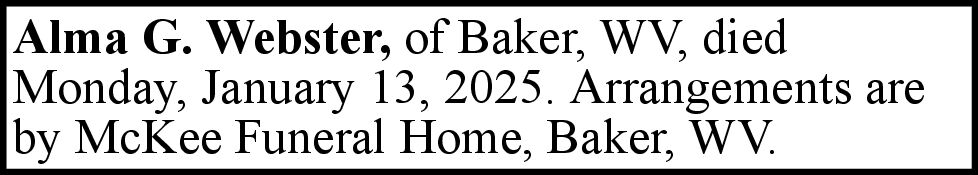 Alma G. Webster, of Baker, WV, died Monday, January 13, 2025. Arrangements are by McKee Funeral Home, Baker, WV.